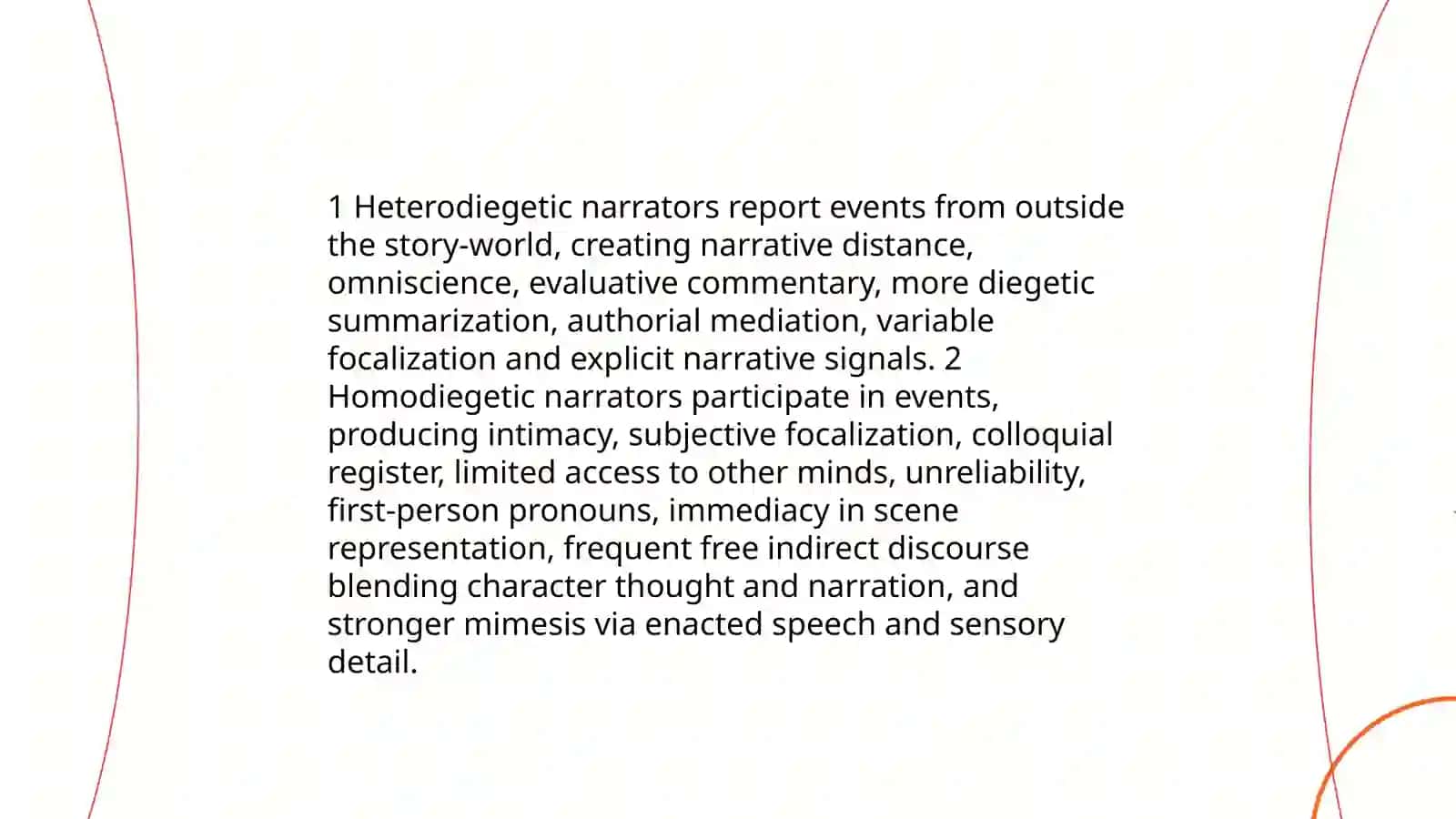 1 Heterodiegetic narrators report events from outside the story-world, creating narrative distance, omniscience, evaluative commentary, more diegetic summarization, authorial mediation, variable focalization and explicit narrative signals. 2 Homodiegetic narrators participate in events, producing intimacy, subjective focalization, colloquial register, limited access to other minds, unreliability, first-person pronouns, immediacy in scene representation, frequent free indirect discourse blending character thought and narration, and stronger mimesis via enacted speech and sensory detail.